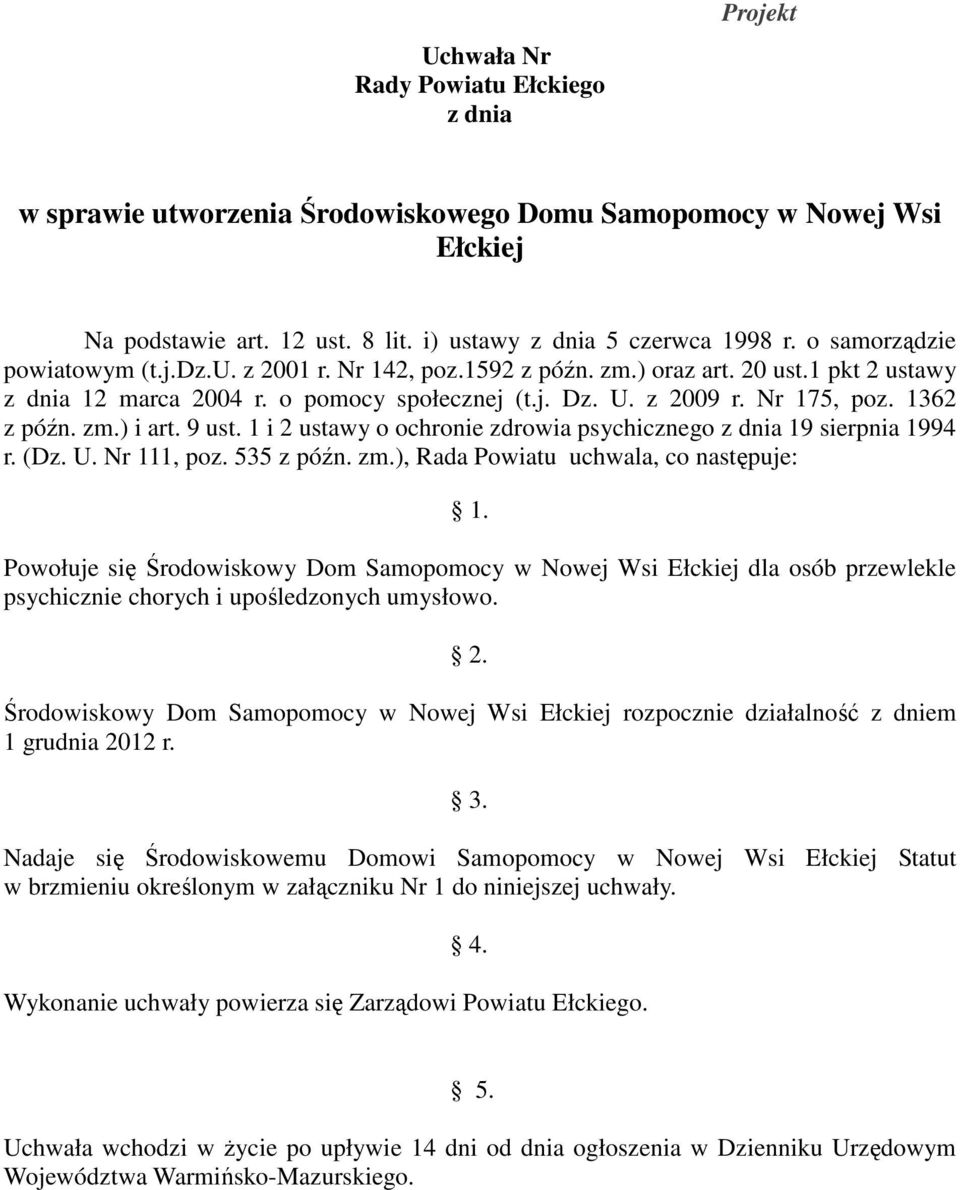 Projekt

Uchwała Nr
Rady Powiatu Ełckiego
z dnia

w sprawie utworzenia Środowiskowego Domu Samopomocy w Nowej Wsi Ełckiej

Na podstawie art. 12 ust. 8 lit. i) ustawy z dnia 5 czerwca 1998 r. o samorządzie powiatowym (t.j.Dz.U. z 2001 r. Nr 142, poz.1592 z późn. zm.) oraz art. 20 ust.1 pkt 2 ustawy z dnia 12 marca 2004 r. o pomocy społecznej (t.j. Dz. U. z 2009 r. Nr 175, poz. 1362 z późn. zm.) i art. 9 ust. 1 i 2 ustawy o ochronie zdrowia psychicznego z dnia 19 sierpnia 1994 r. (Dz. U. Nr 111, poz. 535 z późn. zm.), Rada Powiatu uchwala, co następuje:

§ 1.

Powołuje się Środowiskowy Dom Samopomocy w Nowej Wsi Ełckiej dla osób przewlekle psychicznie chorych i upośledzonych umysłowo.

§ 2.

Środowiskowy Dom Samopomocy w Nowej Wsi Ełckiej rozpocznie działalność z dniem 1 grudnia 2012 r.

§ 3.

Nadaje się Środowiskowemu Domowi Samopomocy w Nowej Wsi Ełckiej Statut w brzmieniu określonym w załączniku Nr 1 do niniejszej uchwały.

§ 4.

Wykonanie uchwały powierza się Zarządowi Powiatu Ełckiego.

§ 5.

Uchwała wchodzi w życie po upływie 14 dni od dnia ogłoszenia w Dzienniku Urzędowym Województwa Warmińsko-Mazurskiego.